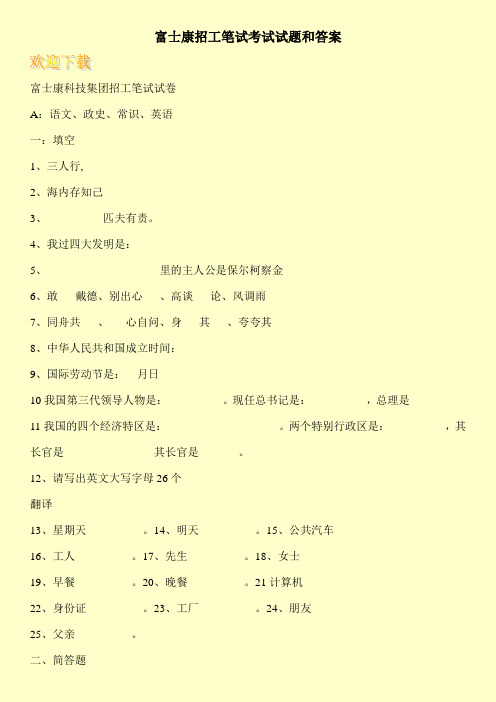 富士康招工笔试考试试题和答案

欢迎下载

富士康科技集团招工笔试试卷

A：语文、政史、常识、英语

一：填空

1、三人行,

2、海内存知己

3、 匹夫有责。

4、我过四大发明是：

5、 里的主人公是保尔柯察金

6、敢 戴德、别出心 、高谈 论、风调雨

7、同舟共 、 心自问、身 其 、夸夸其

8、中华人民共和国成立时间：

9、国际劳动节是： 月日

10 我国第三代领导人物是： 。现任总书记是： ，总理是

11 我国的四个经济特区是： 。两个特别行政区是： ，其长官是 其长官是 。

12、请写出英文大写字母 26 个

翻译

13、星期天 。14、明天 。15、公共汽车

16、工人 。17、先生 。18、女士

19、早餐 。20、晚餐 。21 计算机

22、身份证 。23、工厂 。24、朋友

25、父亲 。

二、简答题